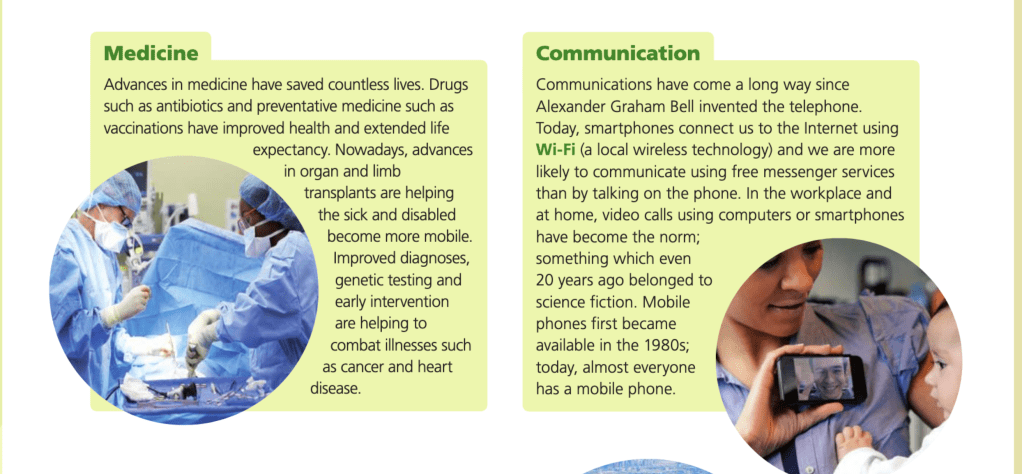 Medicine

Advances in medicine have saved countless lives. Drugs such as antibiotics and preventative medicine such as vaccinations have improved health and extended life expectancy. Nowadays, advances in organ and limb transplants are helping the sick and disabled become more mobile. Improved diagnoses, genetic testing and early intervention are helping to combat illnesses such as cancer and heart disease.

Communication

Communications have come a long way since Alexander Graham Bell invented the telephone. Today, smartphones connect us to the Internet using Wi-Fi (a local wireless technology) and we are more likely to communicate using free messenger services than by talking on the phone. In the workplace and at home, video calls using computers or smartphones have become the norm; something which even 20 years ago belonged to science fiction. Mobile phones first became available in the 1980s; today, almost everyone has a mobile phone.